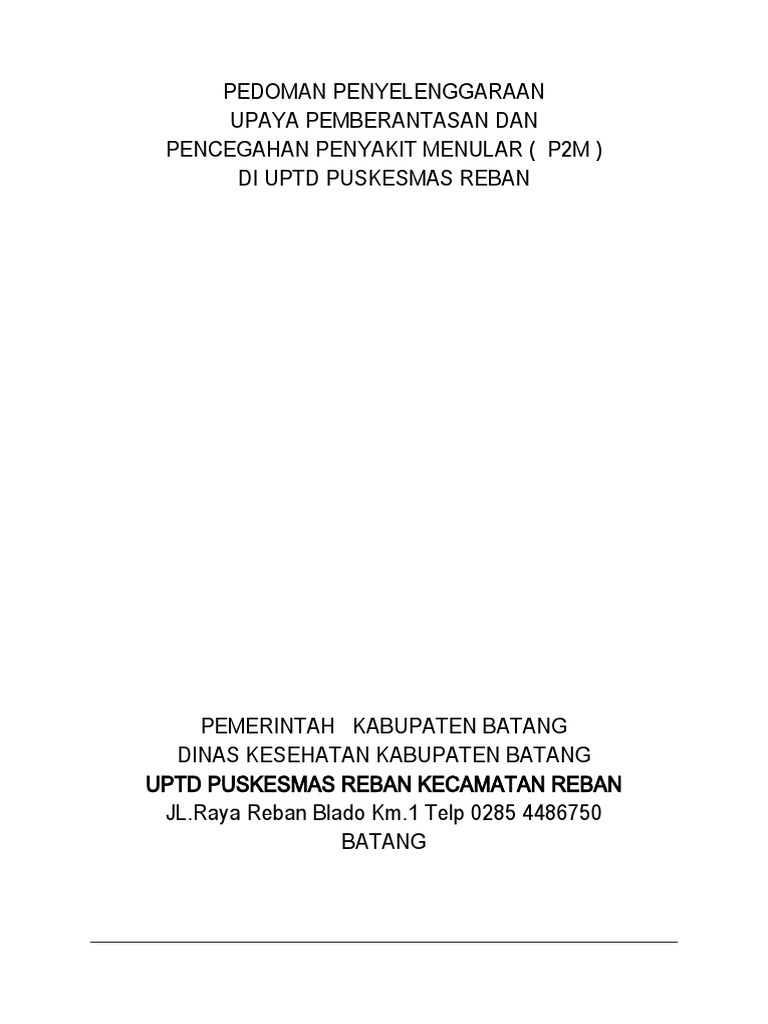 PEDOMAN PENYELENGGARAAN
UPAYA PEMBERANTASAN DAN
PENCEGAHAN PENYAKIT MENULAR ( P2M )
DI UPTD PUSKESMAS REBAN

PEMERINTAH KABUPATEN BATANG
DINAS KESEHATAN KABUPATEN BATANG
UPTD PUSKESMAS REBAN KECAMATAN REBAN
JL.Raya Reban Blado Km.1 Telp 0285 4486750
BATANG